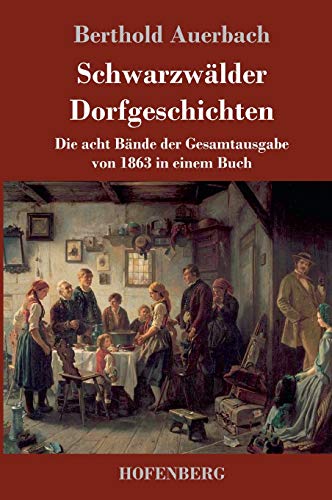 Berthold Auerbach

Schwarzwälder Dorfgeschichten

Die acht Bände der Gesamtausgabe von 1863 in einem Buch

HOFENBERG